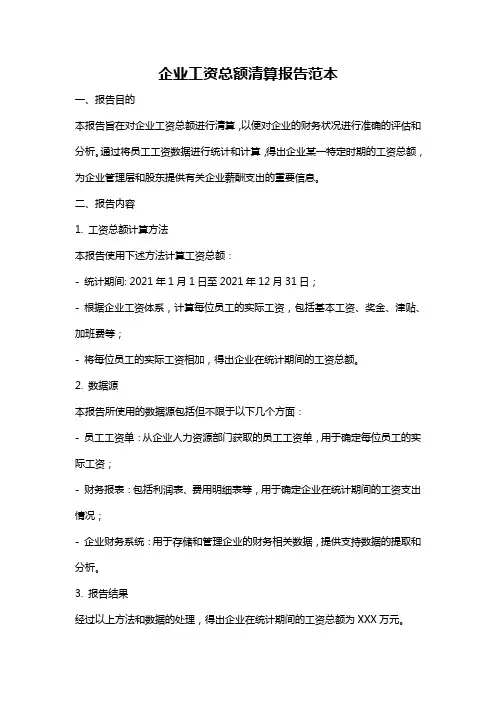 企业工资总额清算报告范本

一、报告目的

本报告旨在对企业工资总额进行清算，以便对企业的财务状况进行准确的评估和分析。通过将员工工资数据进行统计和计算，得出企业某一特定时期的工资总额，为企业管理层和股东提供有关企业薪酬支出的重要信息。

二、报告内容

1. 工资总额计算方法

本报告使用下述方法计算工资总额：

- 统计期间: 2021 年 1 月 1 日至 2021 年 12 月 31 日；

- 根据企业工资体系，计算每位员工的实际工资，包括基本工资、奖金、津贴、加班费等；

- 将每位员工的实际工资相加，得出企业在统计期间的工资总额。

2. 数据源

本报告所使用的数据源包括但不限于以下几个方面：

- 员工工资单：从企业人力资源部门获取的员工工资单，用于确定每位员工的实际工资；

- 财务报表：包括利润表、费用明细表等，用于确定企业在统计期间的工资支出情况；

- 企业财务系统：用于存储和管理企业的财务相关数据，提供支持数据的提取和分析。

3. 报告结果

经过以上方法和数据的处理，得出企业在统计期间的工资总额为 XXX 万元。